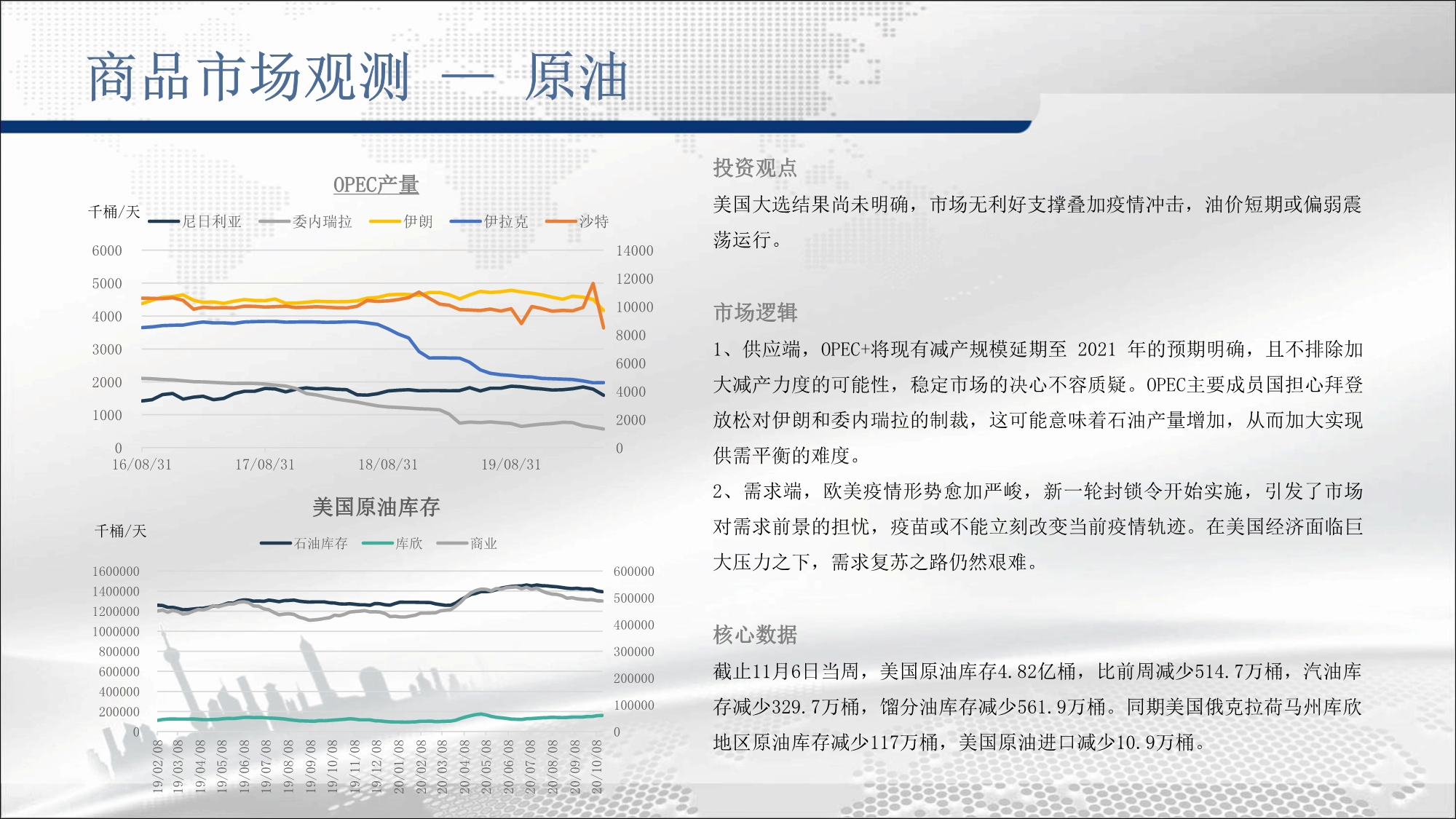 商品市场观测 — 原油

OPEC产量

千桶/天

尼日利亚 委内瑞拉 伊朗 伊拉克 沙特

6000
5000
4000
3000
2000
1000
0

14000
12000
10000
8000
6000
4000
2000
0

16/08/31 17/08/31 18/08/31 19/08/31

美国原油库存

千桶/天

石油库存 库欣 商业

1600000
1400000
1200000
1000000
800000
600000
400000
200000
0

600000
500000
400000
300000
200000
100000
0

19/02/08 19/03/08 19/04/08 19/05/08 19/06/08 19/07/08 19/08/08 19/09/08 19/10/08 19/11/08 19/12/08 20/01/08 20/02/08 20/03/08 20/04/08 20/05/08 20/06/08 20/07/08 20/08/08 20/09/08 20/10/08

投资观点

美国大选结果尚未明确，市场无利好支撑叠加疫情冲击，油价短期或偏弱震荡运行。

市场逻辑

1、供应端，OPEC+将现有减产规模延期至 2021 年的预期明确，且不排除加大减产力度的可能性，稳定市场的决心不容质疑。OPEC主要成员国担心拜登放松对伊朗和委内瑞拉的制裁，这可能意味着石油产量增加，从而加大实现供需平衡的难度。

2、需求端，欧美疫情形势愈加严峻，新一轮封锁令开始实施，引发了市场对需求前景的担忧，疫苗或不能立刻改变当前疫情轨迹。在美国经济面临巨大压力之下，需求复苏之路仍然艰难。

核心数据

截止11月6日当周，美国原油库存4.82亿桶，比前周减少514.7万桶，汽油库存减少329.7万桶，馏分油库存减少561.9万桶。同期美国俄克拉荷马州库欣地区原油库存减少117万桶，美国原油进口减少10.9万桶。